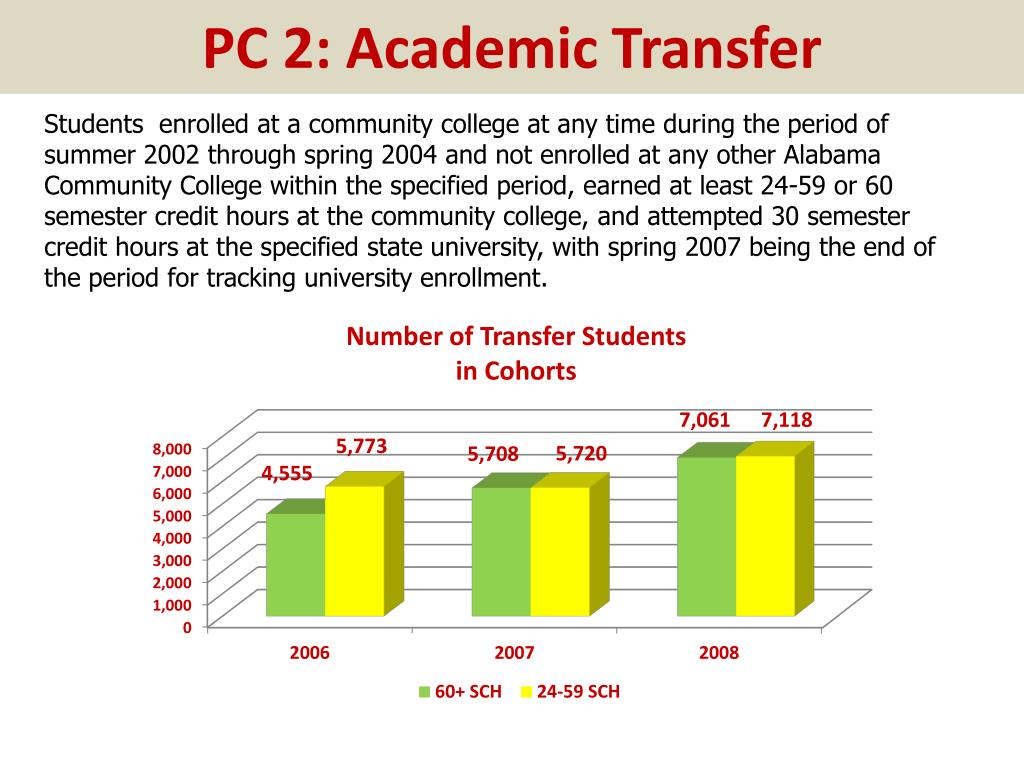 PC 2: Academic Transfer

Students enrolled at a community college at any time during the period of summer 2002 through spring 2004 and not enrolled at any other Alabama Community College within the specified period, earned at least 24-59 or 60 semester credit hours at the community college, and attempted 30 semester credit hours at the specified state university, with spring 2007 being the end of the period for tracking university enrollment.

Number of Transfer Students
in Cohorts

8,000
7,000
6,000
5,000
4,000
3,000
2,000
1,000
0

4,555
5,773
5,708
5,720
7,061
7,118

2006
2007
2008

60+ SCH
24-59 SCH